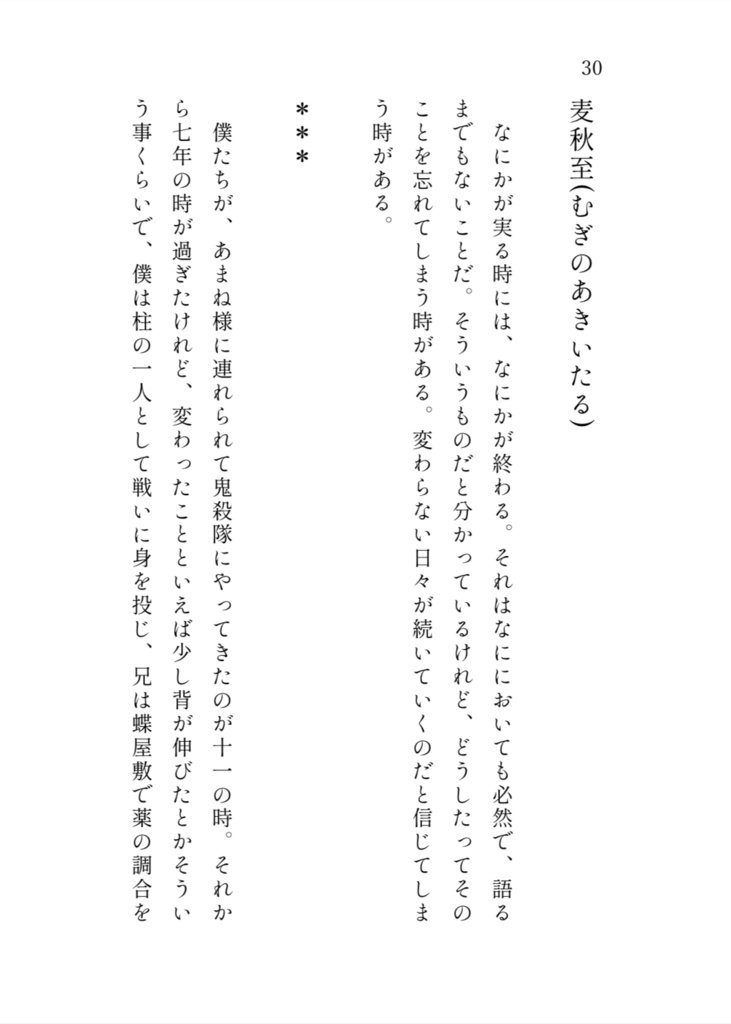 30

麦秋至(むぎのあきいたる)

なにかが実る時には、なにかが終わる。それはなににおいても必然で、語るまでもないことだ。そういうものだと分かっているけれど、どうしたってそのことを忘れてしまう時がある。変わらない日々が続いていくのだと信じてしまう時がある。

＊＊＊

僕たちが、あまね様に連れられて鬼殺隊にやってきたのが十一の時。それから七年の時が過ぎたけれど、変わったことといえば少し背が伸びたとかそういう事くらいで、僕は柱の一人として戦いに身を投じ、兄は蝶屋敷で薬の調合を